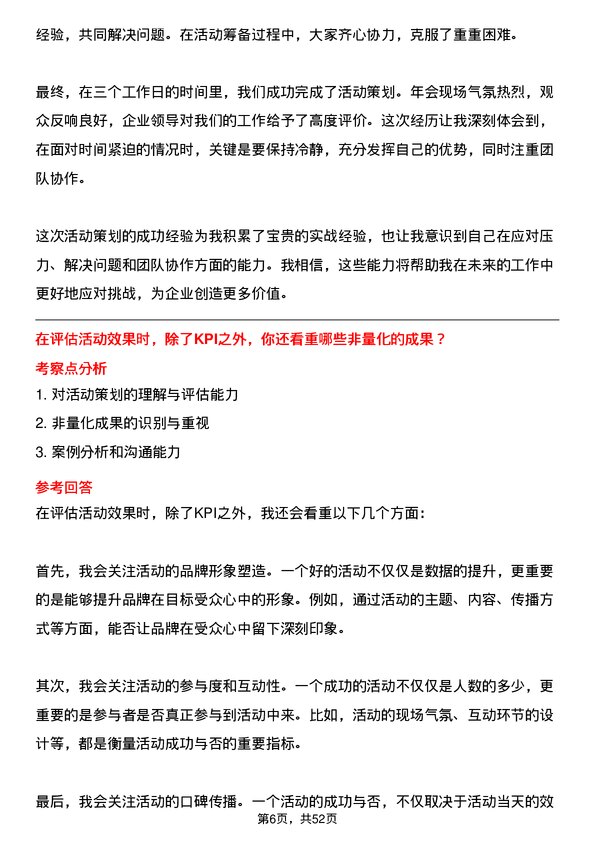 经验，共同解决问题。在活动筹备过程中，大家齐心协力，克服了重重困难。

最终，在三个工作日的时间里，我们成功完成了活动策划。年会现场气氛热烈，观众反响良好，企业领导对我们的工作给予了高度评价。这次经历让我深刻体会到，在面对时间紧迫的情况时，关键是要保持冷静，充分发挥自己的优势，同时注重团队协作。

这次活动策划的成功经验为我积累了宝贵的实战经验，也让我意识到自己在应对压力、解决问题和团队协作方面的能力。我相信，这些能力将帮助我在未来的工作中更好地应对挑战，为企业创造更多价值。

在评估活动效果时，除了KPI之外，你还看重哪些非量化的成果？

考察点分析

1. 对活动策划的理解与评估能力

2. 非量化成果的识别与重视

3. 案例分析和沟通能力

参考回答

在评估活动效果时，除了KPI之外，我还会看重以下几个方面：

首先，我会关注活动的品牌形象塑造。一个好的活动不仅仅是数据的提升，更重要的是能够提升品牌在目标受众心中的形象。例如，通过活动的主题、内容、传播方式等方面，能否让品牌在受众心中留下深刻印象。

其次，我会关注活动的参与度和互动性。一个成功的活动不仅仅是人数的多少，更重要的是参与者是否真正参与到活动中来。比如，活动的现场气氛、互动环节的设计等，都是衡量活动成功与否的重要指标。

最后，我会关注活动的口碑传播。一个活动的成功与否，不仅取决于活动当天的效

第6页，共52页